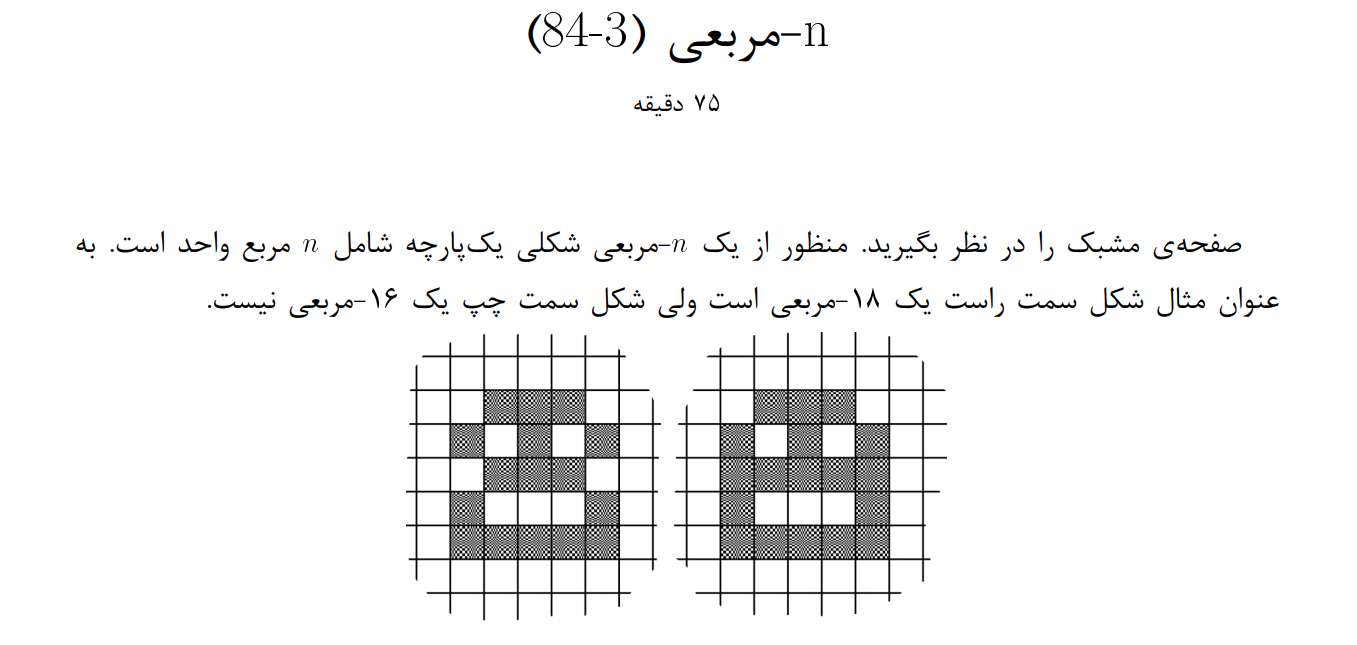 n-مربعی (84-3)

۷۵ دقیقه

صفحه‌ی مشبک را در نظر بگیرید. منظور از یک $n$-مربعی شکلی یک‌پارچه شامل $n$ مربع واحد است. به عنوان مثال شکل سمت راست یک ۱۸-مربعی است ولی شکل سمت چپ یک ۱۶-مربعی نیست.